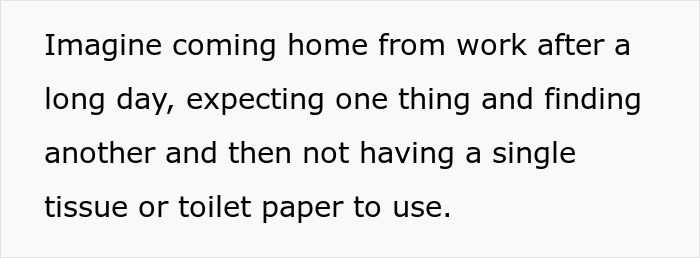 Imagine coming home from work after a long day, expecting one thing and finding another and then not having a single tissue or toilet paper to use.